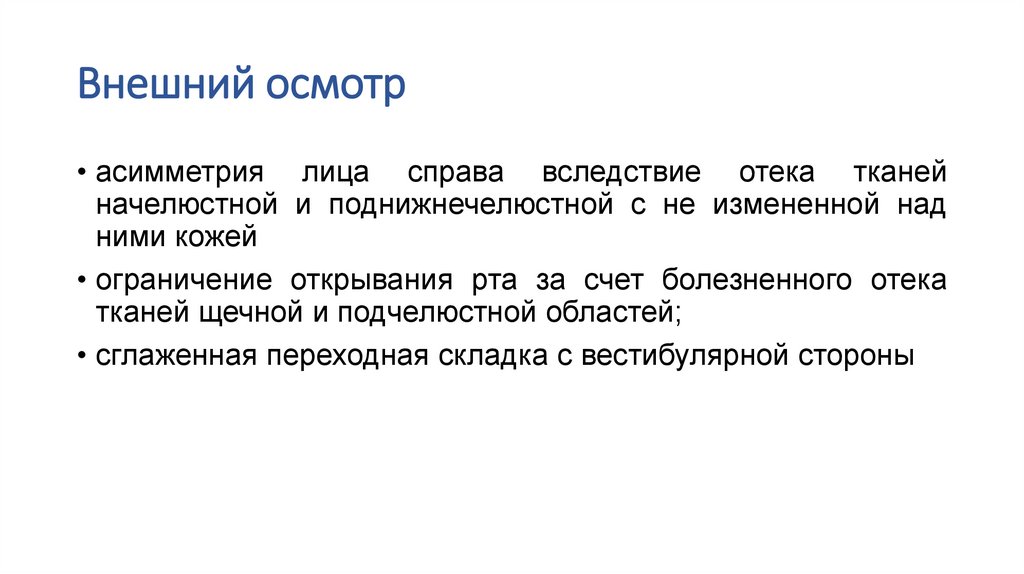 Внешний осмотр

• асимметрия лица справа вследствие отека тканей начелюстной и поднижнечелюстной с не измененной над ними кожей

• ограничение открывания рта за счет болезненного отека тканей щечной и подчелюстной областей;

• сглаженная переходная складка с вестибулярной стороны